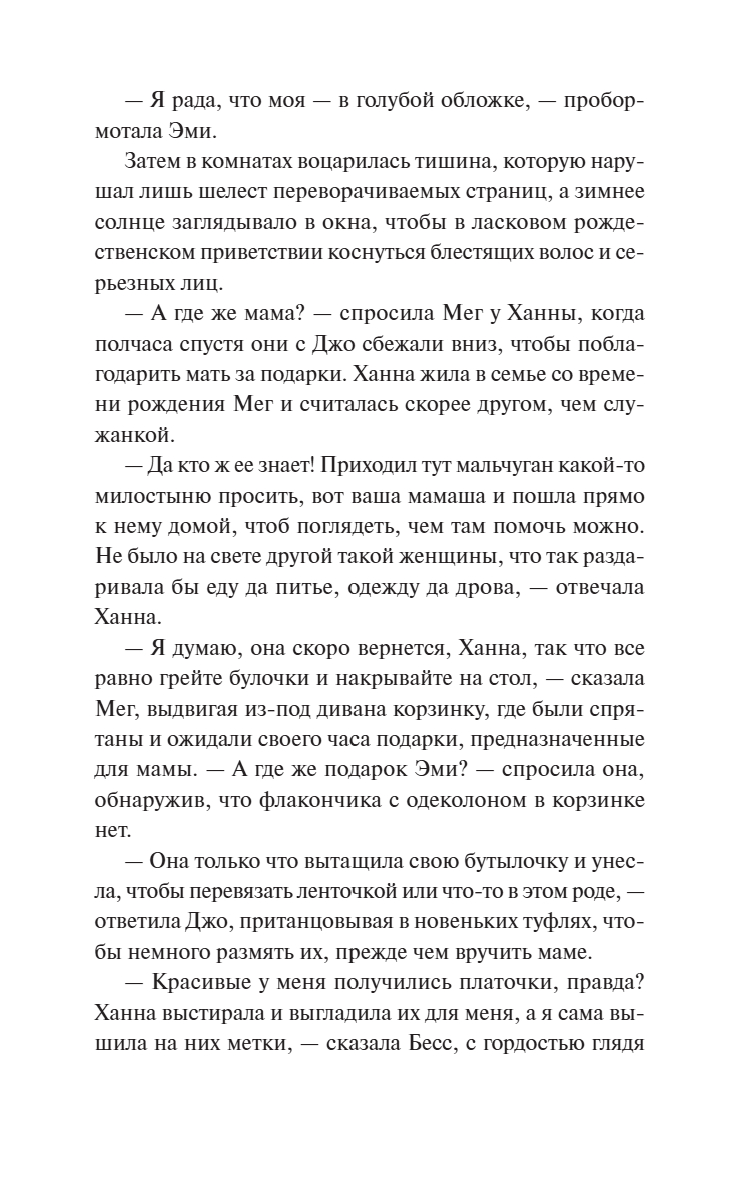 — Я рада, что моя — в голубой обложке, — пробормотала Эми.

Затем в комнатах воцарилась тишина, которую нарушал лишь шелест переворачиваемых страниц, а зимнее солнце заглядывало в окна, чтобы в ласковом рождественском приветствии коснуться блестящих волос и серьезных лиц.

— А где же мама? — спросила Мег у Ханны, когда полчаса спустя они с Джо сбежали вниз, чтобы поблагодарить мать за подарки. Ханна жила в семье со времени рождения Мег и считалась скорее другом, чем служанкой.

— Да кто ж ее знает! Приходил тут мальчуган какой-то милостыню просить, вот ваша мамаша и пошла прямо к нему домой, чтоб поглядеть, чем там помочь можно. Не было на свете другой такой женщины, что так раздаривала бы еду да питье, одежду да дрова, — отвечала Ханна.

— Я думаю, она скоро вернется, Ханна, так что все равно грейте булочки и накрывайте на стол, — сказала Мег, выдвигая из-под дивана корзинку, где были спрятаны и ожидали своего часа подарки, предназначенные для мамы. — А где же подарок Эми? — спросила она, обнаружив, что флакончика с одеколоном в корзинке нет.

— Она только что вытащила свою бутылочку и унесла, чтобы перевязать ленточкой или что-то в этом роде, — ответила Джо, пританцовывая в новеньких туфлях, чтобы немного размять их, прежде чем вручить маме.

— Красивые у меня получились платочки, правда? Ханна выстирала и выгладила их для меня, а я сама вышила на них метки, — сказала Бесс, с гордостью глядя